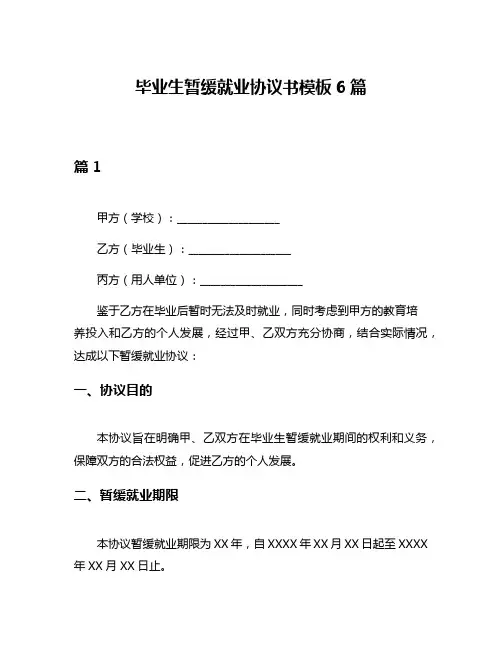 毕业生暂缓就业协议书模板 6 篇

篇 1

甲方（学校）：__________________

乙方（毕业生）：__________________

丙方（用人单位）：__________________

鉴于乙方在毕业后暂时无法及时就业，同时考虑到甲方的教育培养投入和乙方的个人发展，经过甲、乙双方充分协商，结合实际情况，达成以下暂缓就业协议：

一、协议目的

本协议旨在明确甲、乙双方在毕业生暂缓就业期间的权利和义务，保障双方的合法权益，促进乙方的个人发展。

二、暂缓就业期限

本协议暂缓就业期限为 XX 年，自 XXXX 年 XX 月 XX 日起至 XXXX 年 XX 月 XX 日止。